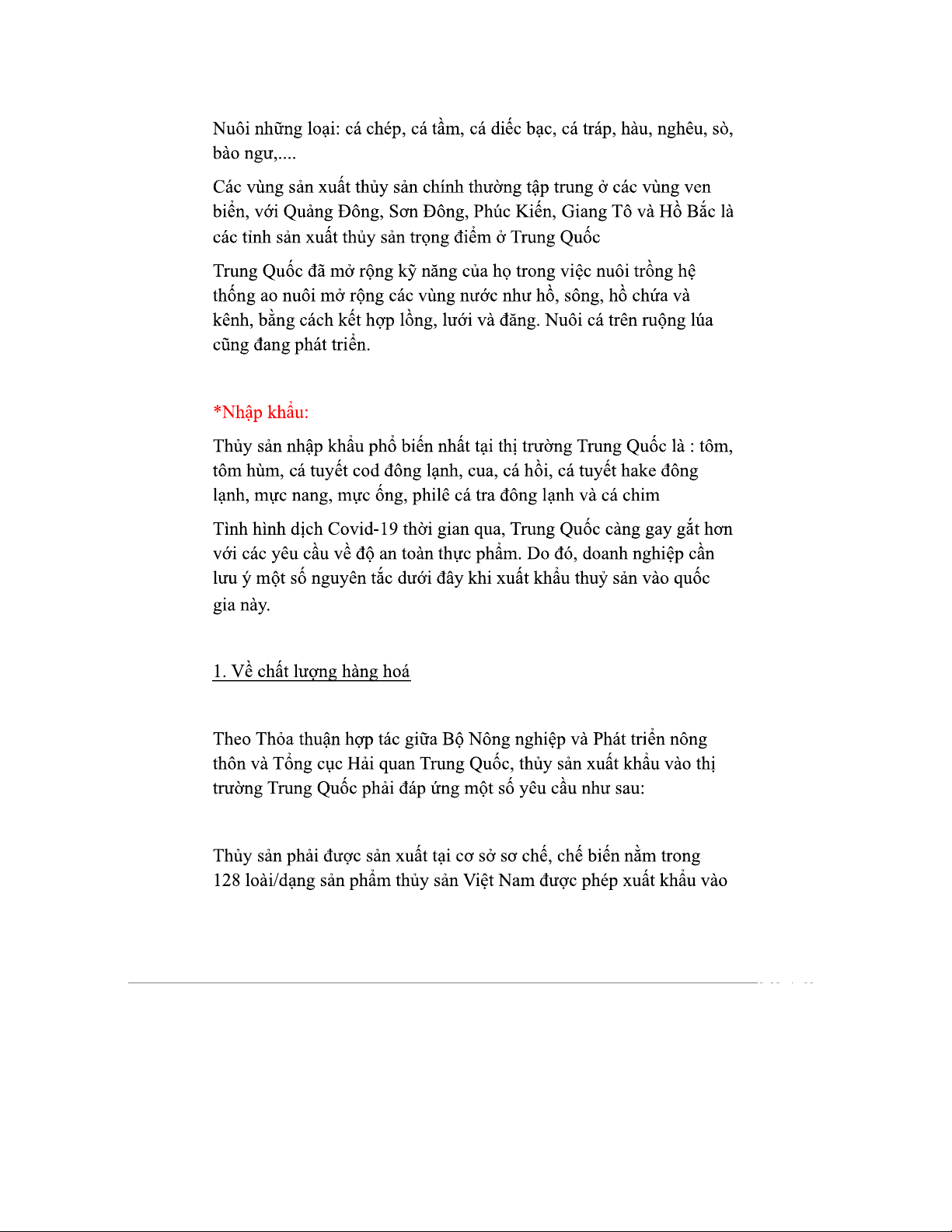 Nuôi những loại: cá chép, cá tầm, cá diếc bạc, cá tráp, hàu, nghêu, sò, bào ngư,....

Các vùng sản xuất thủy sản chính thường tập trung ở các vùng ven biển, với Quảng Đông, Sơn Đông, Phúc Kiến, Giang Tô và Hồ Bắc là các tỉnh sản xuất thủy sản trọng điểm ở Trung Quốc

Trung Quốc đã mở rộng kỹ năng của họ trong việc nuôi trồng hệ thống ao nuôi mở rộng các vùng nước như hồ, sông, hồ chứa và kênh, bằng cách kết hợp lồng, lưới và đăng. Nuôi cá trên ruộng lúa cũng đang phát triển.

*Nhập khẩu:

Thủy sản nhập khẩu phổ biến nhất tại thị trường Trung Quốc là : tôm, tôm hùm, cá tuyết cod đông lạnh, cua, cá hồi, cá tuyết hake đông lạnh, mực nang, mực ống, philê cá tra đông lạnh và cá chim

Tình hình dịch Covid-19 thời gian qua, Trung Quốc càng gay gắt hơn với các yêu cầu về độ an toàn thực phẩm. Do đó, doanh nghiệp cần lưu ý một số nguyên tắc dưới đây khi xuất khẩu thuỷ sản vào quốc gia này.

1. Về chất lượng hàng hoá

Theo Thỏa thuận hợp tác giữa Bộ Nông nghiệp và Phát triển nông thôn và Tổng cục Hải quan Trung Quốc, thủy sản xuất khẩu vào thị trường Trung Quốc phải đáp ứng một số yêu cầu như sau:

Thủy sản phải được sản xuất tại cơ sở sơ chế, chế biến nằm trong 128 loài/dạng sản phẩm thủy sản Việt Nam được phép xuất khẩu vào